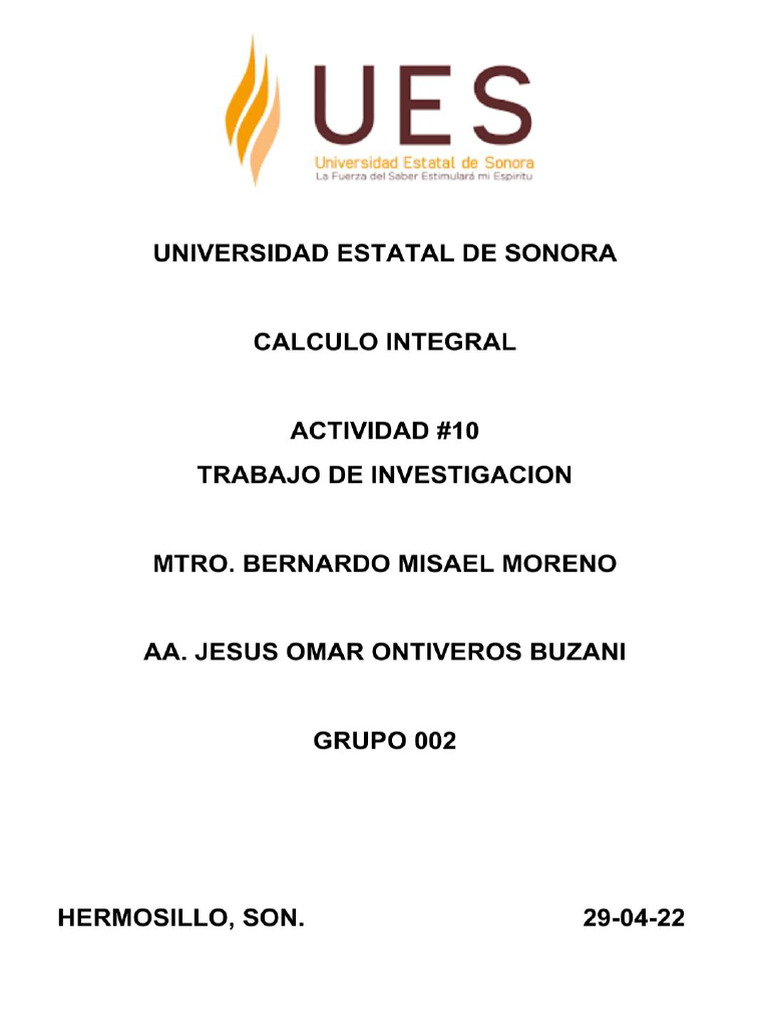 UES
Universidad Estatal de Sonora
La Fuerza del Saber Estimulará mi Espíritu

UNIVERSIDAD ESTATAL DE SONORA

CALCULO INTEGRAL

ACTIVIDAD #10
TRABAJO DE INVESTIGACION

MTRO. BERNARDO MISAEL MORENO

AA. JESUS OMAR ONTIVEROS BUZANI

GRUPO 002

HERMOSILLO, SON. 29-04-22